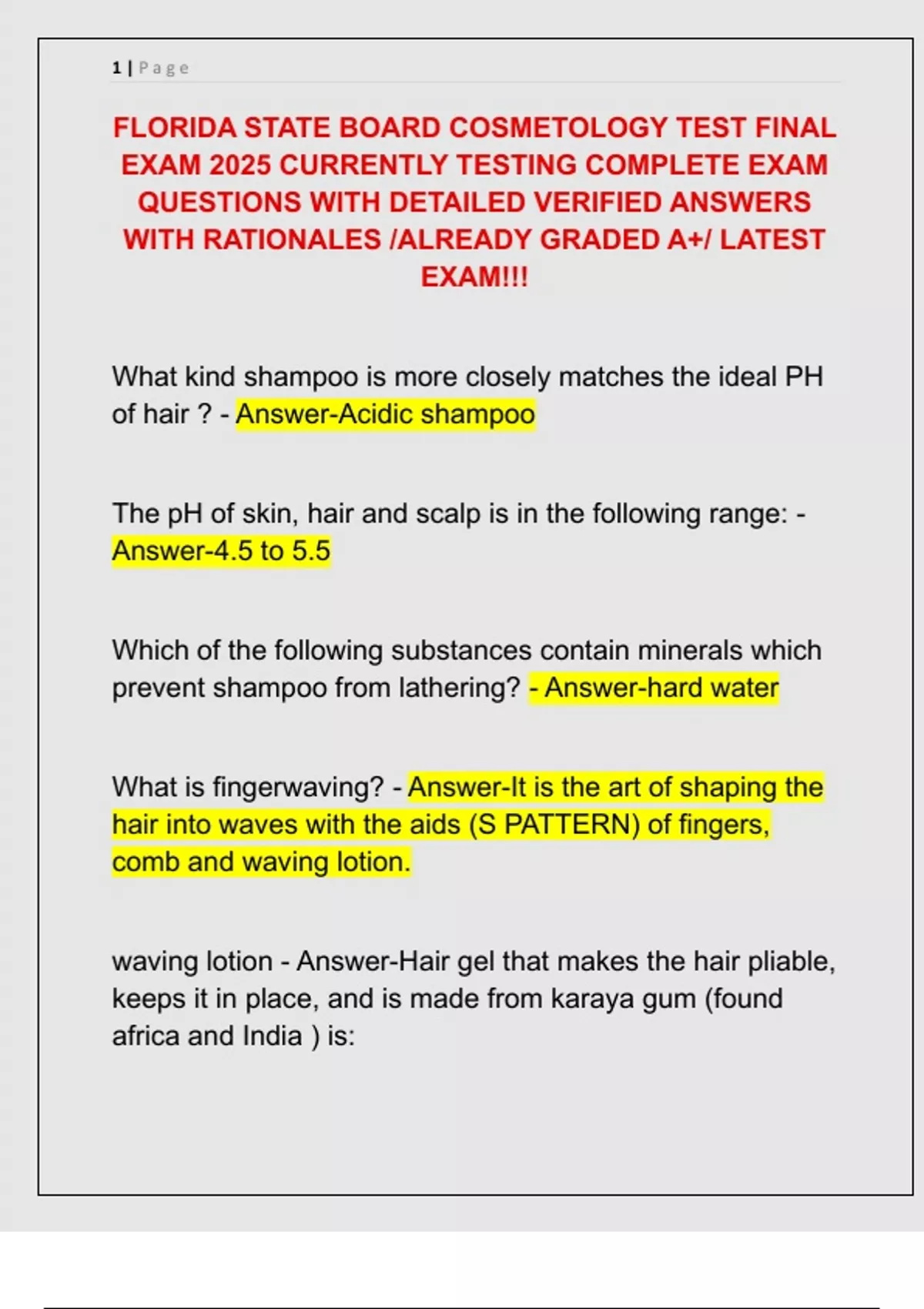 1 | Page

FLORIDA STATE BOARD COSMETOLOGY TEST FINAL EXAM 2025 CURRENTLY TESTING COMPLETE EXAM QUESTIONS WITH DETAILED VERIFIED ANSWERS WITH RATIONALES /ALREADY GRADED A+/ LATEST EXAM!!!

What kind shampoo is more closely matches the ideal PH of hair ? - Answer-Acidic shampoo

The pH of skin, hair and scalp is in the following range: - Answer-4.5 to 5.5

Which of the following substances contain minerals which prevent shampoo from lathering? - Answer-hard water

What is fingerwaving? - Answer-It is the art of shaping the hair into waves with the aids (S PATTERN) of fingers, comb and waving lotion.

waving lotion - Answer-Hair gel that makes the hair pliable, keeps it in place, and is made from karaya gum (found africa and India ) is: